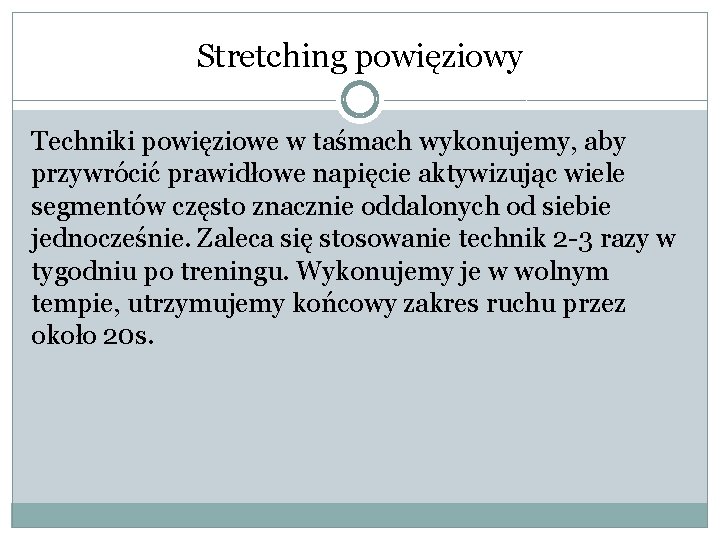 Stretching powięziowy

Techniki powięziowe w taśmach wykonujemy, aby przywrócić prawidłowe napięcie aktywizując wiele segmentów często znacznie oddalonych od siebie jednocześnie. Zaleca się stosowanie technik 2-3 razy w tygodniu po treningu. Wykonujemy je w wolnym tempie, utrzymujemy końcowy zakres ruchu przez około 20s.